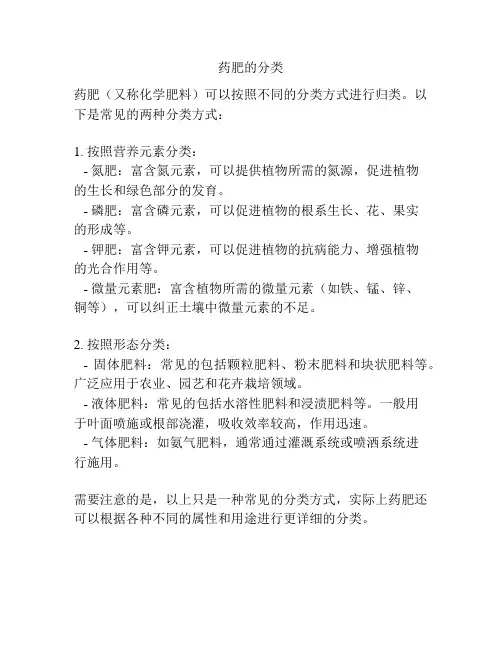 药肥的分类

药肥（又称化学肥料）可以按照不同的分类方式进行归类。以下是常见的两种分类方式：

1. 按照营养元素分类：
- 氮肥：富含氮元素，可以提供植物所需的氮源，促进植物的生长和绿色部分的发育。
- 磷肥：富含磷元素，可以促进植物的根系生长、花、果实的形成等。
- 钾肥：富含钾元素，可以促进植物的抗病能力、增强植物的光合作用等。
- 微量元素肥：富含植物所需的微量元素（如铁、锰、锌、铜等），可以纠正土壤中微量元素的不足。

2. 按照形态分类：
- 固体肥料：常见的包括颗粒肥料、粉末肥料和块状肥料等。广泛应用于农业、园艺和花卉栽培领域。
- 液体肥料：常见的包括水溶性肥料和浸渍肥料等。一般用于叶面喷施或根部浇灌，吸收效率较高，作用迅速。
- 气体肥料：如氨气肥料，通常通过灌溉系统或喷洒系统进行施用。

需要注意的是，以上只是一种常见的分类方式，实际上药肥还可以根据各种不同的属性和用途进行更详细的分类。